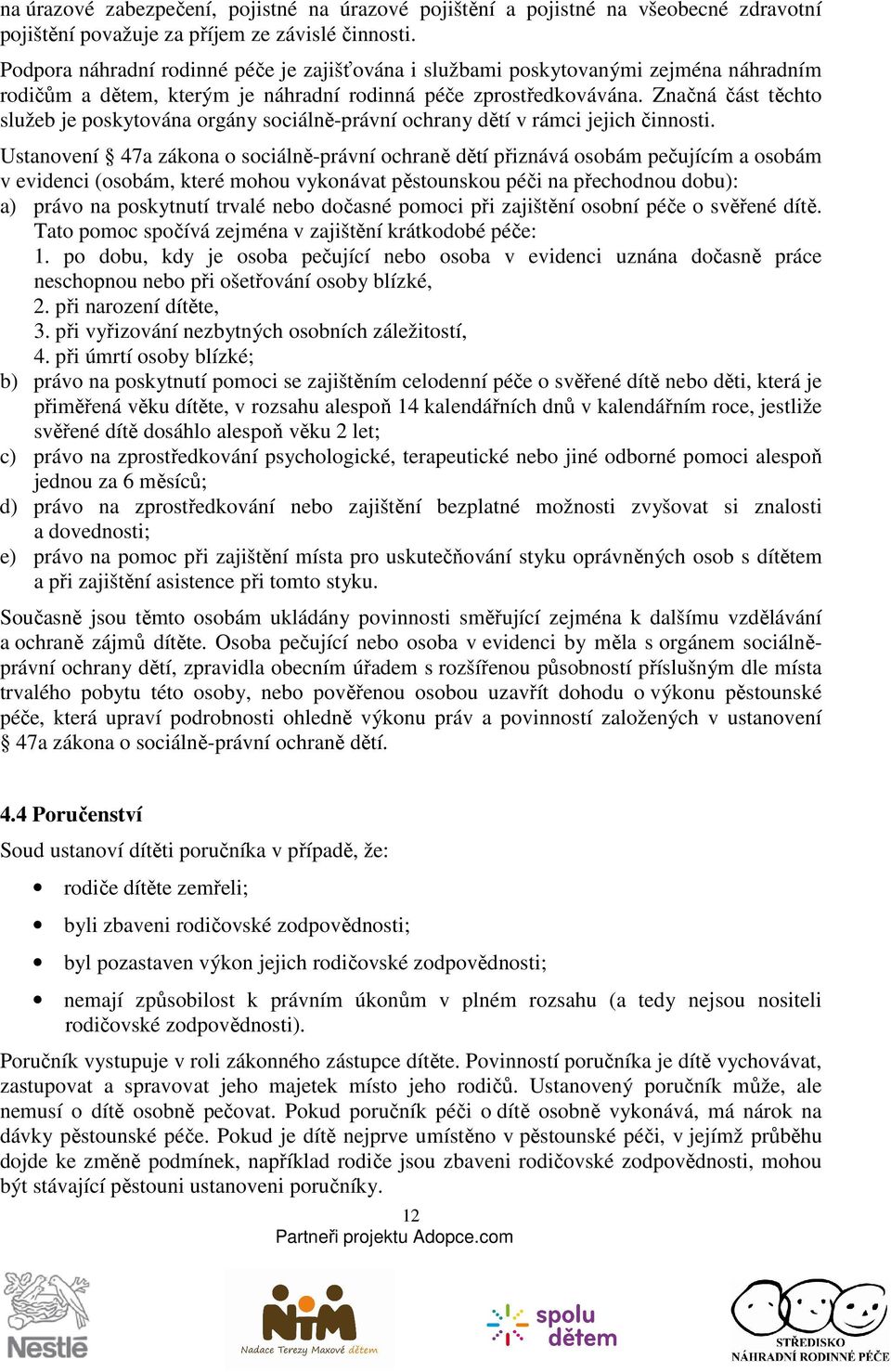 na úrazové zabezpečení, pojistné na úrazové pojištění a pojistné na všeobecné zdravotní pojištění považuje za příjem ze závislé činnosti.

Podpora náhradní rodinné péče je zajišťována i službami poskytovanými zejména náhradním rodičům a dětem, kterým je náhradní rodinná péče zprostředkovávána. Značná část těchto služeb je poskytována orgány sociálně-právní ochrany dětí v rámci jejich činnosti.

Ustanovení § 47a zákona o sociálně-právní ochraně dětí přiznává osobám pečujícím a osobám v evidenci (osobám, které mohou vykonávat pěstounskou péči na přechodnou dobu):

a) právo na poskytnutí trvalé nebo dočasné pomoci při zajištění osobní péče o svěřené dítě. Tato pomoc spočívá zejména v zajištění krátkodobé péče:
1. po dobu, kdy je osoba pečující nebo osoba v evidenci uznána dočasně práce neschopnou nebo při ošetřování osoby blízké,
2. při narození dítěte,
3. při vyřizování nezbytných osobních záležitostí,
4. při úmrtí osoby blízké;

b) právo na poskytnutí pomoci se zajištěním celodenní péče o svěřené dítě nebo děti, která je přiměřená věku dítěte, v rozsahu alespoň 14 kalendářních dnů v kalendářním roce, jestliže svěřené dítě dosáhlo alespoň věku 2 let;

c) právo na zprostředkování psychologické, terapeutické nebo jiné odborné pomoci alespoň jednou za 6 měsíců;

d) právo na zprostředkování nebo zajištění bezplatné možnosti zvyšovat si znalosti a dovednosti;

e) právo na pomoc při zajištění místa pro uskutečňování styku oprávněných osob s dítětem a při zajištění asistence při tomto styku.

Současně jsou těmto osobám ukládány povinnosti směřující zejména k dalšímu vzdělávání a ochraně zájmů dítěte. Osoba pečující nebo osoba v evidenci by měla s orgánem sociálně-právní ochrany dětí, zpravidla obecním úřadem s rozšířenou působností příslušným dle místa trvalého pobytu této osoby, nebo pověřenou osobou uzavřít dohodu o výkonu pěstounské péče, která upraví podrobnosti ohledně výkonu práv a povinností založených v ustanovení § 47a zákona o sociálně-právní ochraně dětí.

4.4 Poručenství

Soud ustanoví dítěti poručníka v případě, že:

• rodiče dítěte zemřeli;
• byli zbaveni rodičovské zodpovědnosti;
• byl pozastaven výkon jejich rodičovské zodpovědnosti;
• nemají způsobilost k právním úkonům v plném rozsahu (a tedy nejsou nositeli rodičovské zodpovědnosti).

Poručník vystupuje v roli zákonného zástupce dítěte. Povinností poručníka je dítě vychovávat, zastupovat a spravovat jeho majetek místo jeho rodičů. Ustanovený poručník může, ale nemusí o dítě osobně pečovat. Pokud poručník péči o dítě osobně vykonává, má nárok na dávky pěstounské péče. Pokud je dítě nejprve umístěno v pěstounské péči, v jejímž průběhu dojde ke změně podmínek, například rodiče jsou zbaveni rodičovské zodpovědnosti, mohou být stávající pěstouni ustanoveni poručníky.

12
Partneři projektu Adopce.com

Nestlé
NTM Nadace Terezy Maxové dětem
spolu dětem
STŘEDISKO NÁHRADNÍ RODINNÉ PÉČE